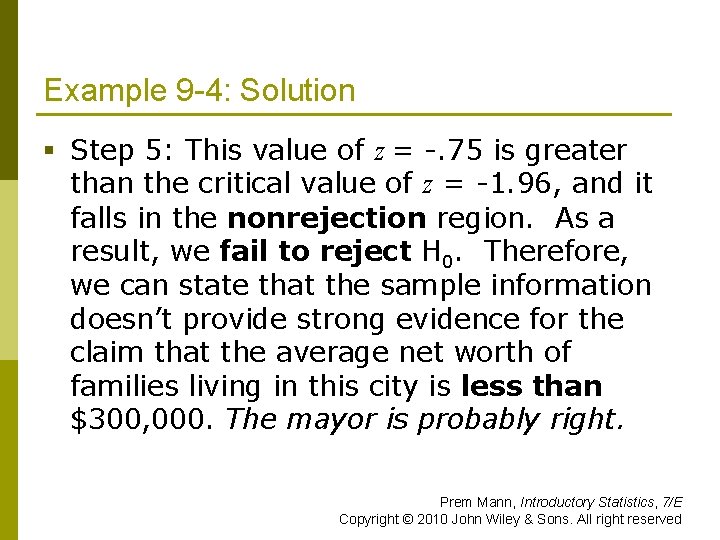 Example 9-4: Solution

▪ Step 5: This value of $z$ = -.75 is greater than the critical value of $z$ = -1.96, and it falls in the **nonrejection** region. As a result, we **fail to reject** $H_0$. Therefore, we can state that the sample information doesn't provide strong evidence for the claim that the average net worth of families living in this city is **less than** \$300,000. *The mayor is probably right.*

Prem Mann, *Introductory Statistics, 7/E*
Copyright © 2010 John Wiley & Sons. All right reserved